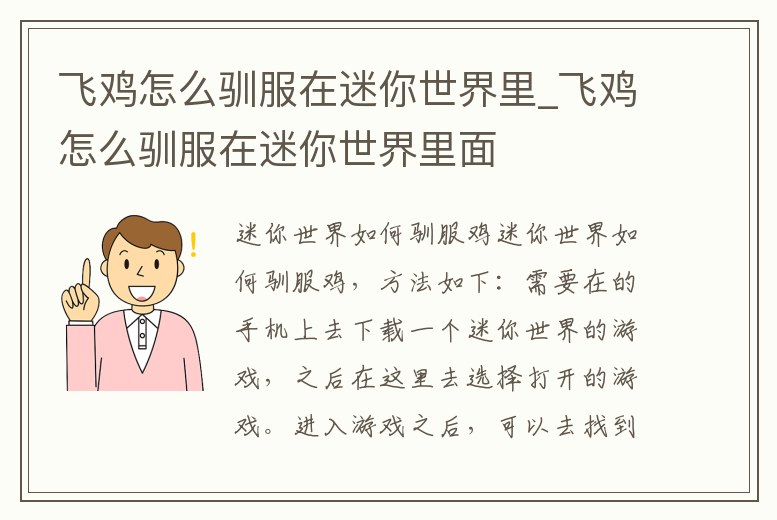 飞鸡怎么驯服在迷你世界里_飞鸡怎么驯服在迷你世界里面

迷你世界如何驯服鸡迷你世界如何驯服鸡，方法如下：需要在的手机上去下载一个迷你世界的游戏，之后在这里去选择打开的游戏。进入游戏之后，可以去找到